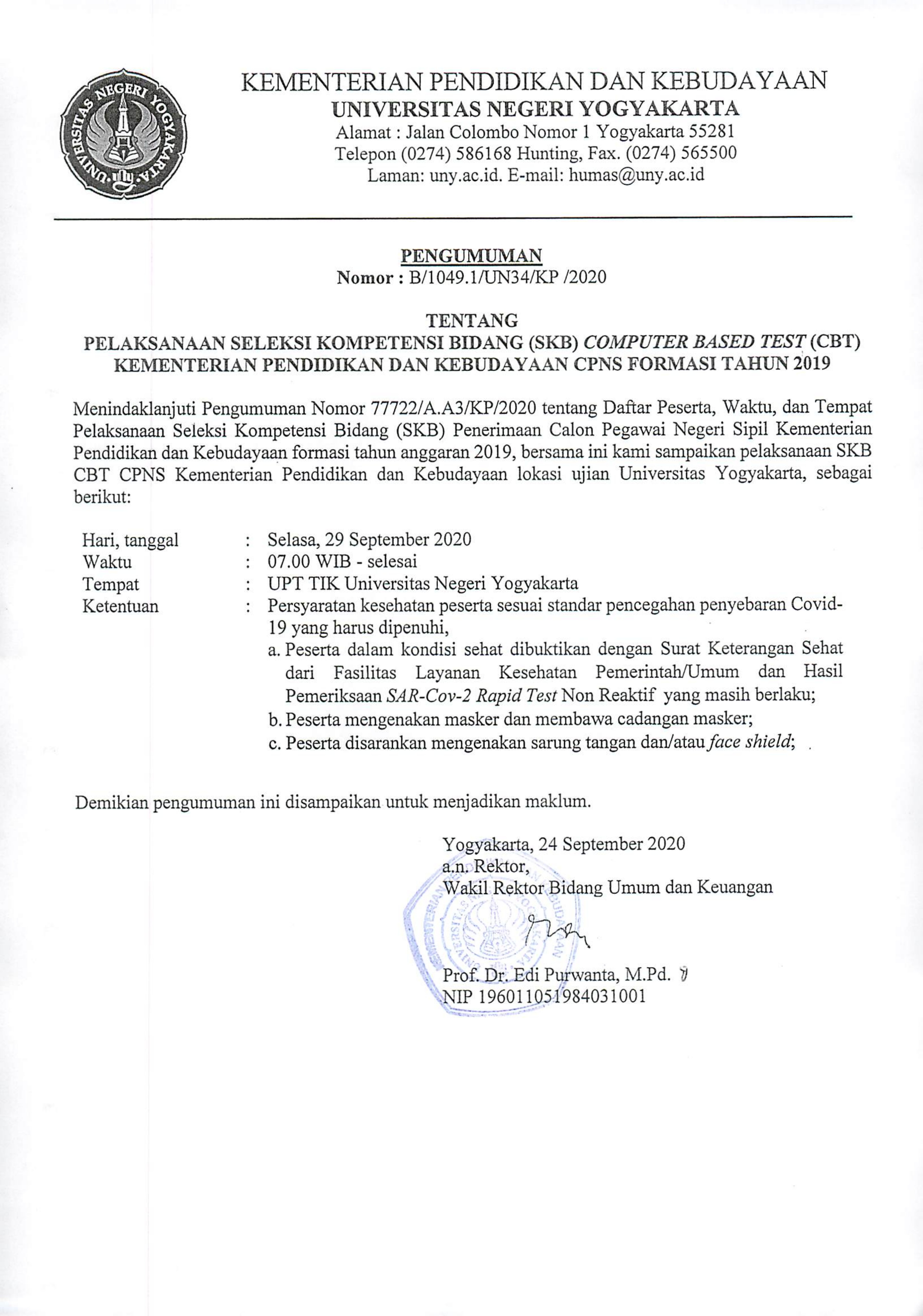 UNIVERSITAS NEGERI YOGYAKARTA

KEMENTERIAN PENDIDIKAN DAN KEBUDAYAAN
UNIVERSITAS NEGERI YOGYAKARTA
Alamat : Jalan Colombo Nomor 1 Yogyakarta 55281
Telepon (0274) 586168 Hunting, Fax. (0274) 565500
Laman: uny.ac.id. E-mail: humas@uny.ac.id

PENGUMUMAN
Nomor : B/1049.1/UN34/KP /2020

TENTANG
PELAKSANAAN SELEKSI KOMPETENSI BIDANG (SKB) COMPUTER BASED TEST (CBT) KEMENTERIAN PENDIDIKAN DAN KEBUDAYAAN CPNS FORMASI TAHUN 2019

Menindaklanjuti Pengumuman Nomor 77722/A.A3/KP/2020 tentang Daftar Peserta, Waktu, dan Tempat Pelaksanaan Seleksi Kompetensi Bidang (SKB) Penerimaan Calon Pegawai Negeri Sipil Kementerian Pendidikan dan Kebudayaan formasi tahun anggaran 2019, bersama ini kami sampaikan pelaksanaan SKB CBT CPNS Kementerian Pendidikan dan Kebudayaan lokasi ujian Universitas Yogyakarta, sebagai berikut:

Hari, tanggal : Selasa, 29 September 2020
Waktu : 07.00 WIB - selesai
Tempat : UPT TIK Universitas Negeri Yogyakarta
Ketentuan : Persyaratan kesehatan peserta sesuai standar pencegahan penyebaran Covid-19 yang harus dipenuhi,
a. Peserta dalam kondisi sehat dibuktikan dengan Surat Keterangan Sehat dari Fasilitas Layanan Kesehatan Pemerintah/Umum dan Hasil Pemeriksaan SAR-Cov-2 Rapid Test Non Reaktif yang masih berlaku;
b. Peserta mengenakan masker dan membawa cadangan masker;
c. Peserta disarankan mengenakan sarung tangan dan/atau face shield;

Demikian pengumuman ini disampaikan untuk menjadikan maklum.

Yogyakarta, 24 September 2020
a.n. Rektor,
Wakil Rektor Bidang Umum dan Keuangan

Prof. Dr. Edi Purwanta, M.Pd.
NIP 196011051984031001